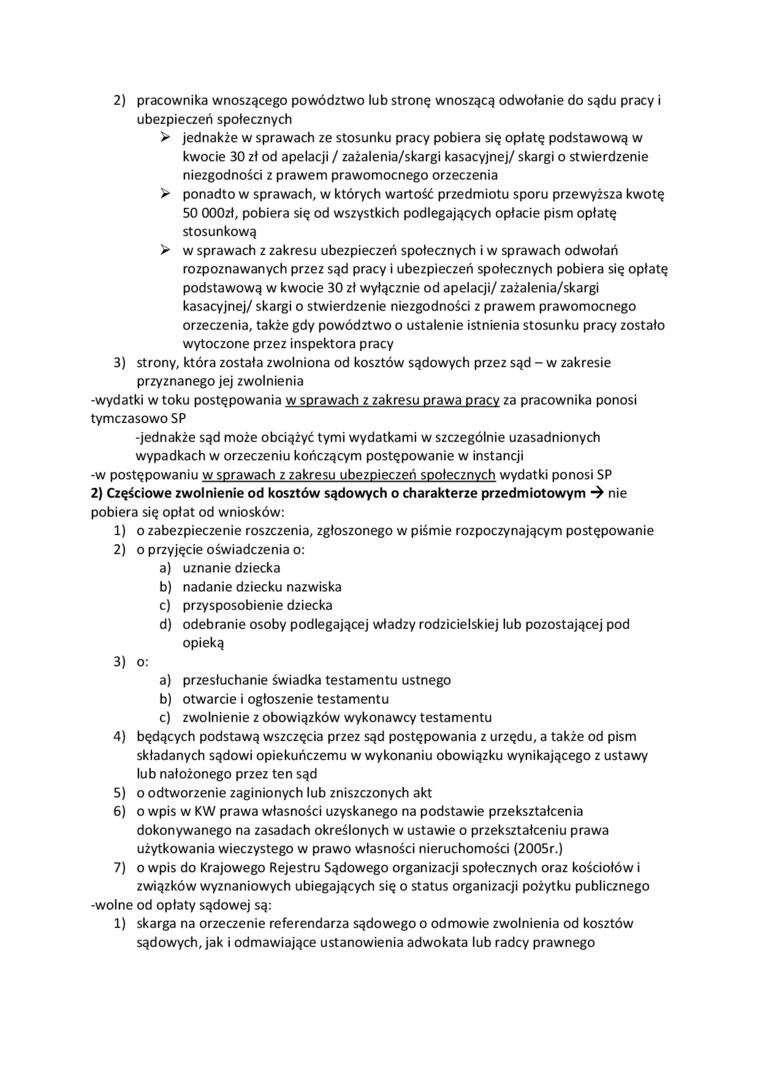 2) pracownika wnoszącego powództwo lub stronę wnoszącą odwołanie do sądu pracy i ubezpieczeń społecznych
➢ jednakże w sprawach ze stosunku pracy pobiera się opłatę podstawową w kwocie 30 zł od apelacji / zażalenia/skargi kasacyjnej/ skargi o stwierdzenie niezgodności z prawem prawomocnego orzeczenia
➢ ponadto w sprawach, w których wartość przedmiotu sporu przewyższa kwotę 50 000zł, pobiera się od wszystkich podlegających opłacie pism opłatę stosunkową
➢ w sprawach z zakresu ubezpieczeń społecznych i w sprawach odwołań rozpoznawanych przez sąd pracy i ubezpieczeń społecznych pobiera się opłatę podstawową w kwocie 30 zł wyłącznie od apelacji/ zażalenia/skargi kasacyjnej/ skargi o stwierdzenie niezgodności z prawem prawomocnego orzeczenia, także gdy powództwo o ustalenie istnienia stosunku pracy zostało wytoczone przez inspektora pracy
3) strony, która została zwolniona od kosztów sądowych przez sąd – w zakresie przyznanego jej zwolnienia
-wydatki w toku postępowania w sprawach z zakresu prawa pracy za pracownika ponosi tymczasowo SP
-jednakże sąd może obciążyć tymi wydatkami w szczególnie uzasadnionych wypadkach w orzeczeniu kończącym postępowanie w instancji
-w postępowaniu w sprawach z zakresu ubezpieczeń społecznych wydatki ponosi SP
2) Częściowe zwolnienie od kosztów sądowych o charakterze przedmiotowym → nie pobiera się opłat od wniosków:
1) o zabezpieczenie roszczenia, zgłoszonego w piśmie rozpoczynającym postępowanie
2) o przyjęcie oświadczenia o:
a) uznanie dziecka
b) nadanie dziecku nazwiska
c) przysposobienie dziecka
d) odebranie osoby podlegającej władzy rodzicielskiej lub pozostającej pod opieką
3) o:
a) przesłuchanie świadka testamentu ustnego
b) otwarcie i ogłoszenie testamentu
c) zwolnienie z obowiązków wykonawcy testamentu
4) będących podstawą wszczęcia przez sąd postępowania z urzędu, a także od pism składanych sądowi opiekuńczemu w wykonaniu obowiązku wynikającego z ustawy lub nałożonego przez ten sąd
5) o odtworzenie zaginionych lub zniszczonych akt
6) o wpis w KW prawa własności uzyskanego na podstawie przekształcenia dokonywanego na zasadach określonych w ustawie o przekształceniu prawa użytkowania wieczystego w prawo własności nieruchomości (2005r.)
7) o wpis do Krajowego Rejestru Sądowego organizacji społecznych oraz kościołów i związków wyznaniowych ubiegających się o status organizacji pożytku publicznego
-wolne od opłaty sądowej są:
1) skarga na orzeczenie referendarza sądowego o odmowie zwolnienia od kosztów sądowych, jak i odmawiające ustanowienia adwokata lub radcy prawnego